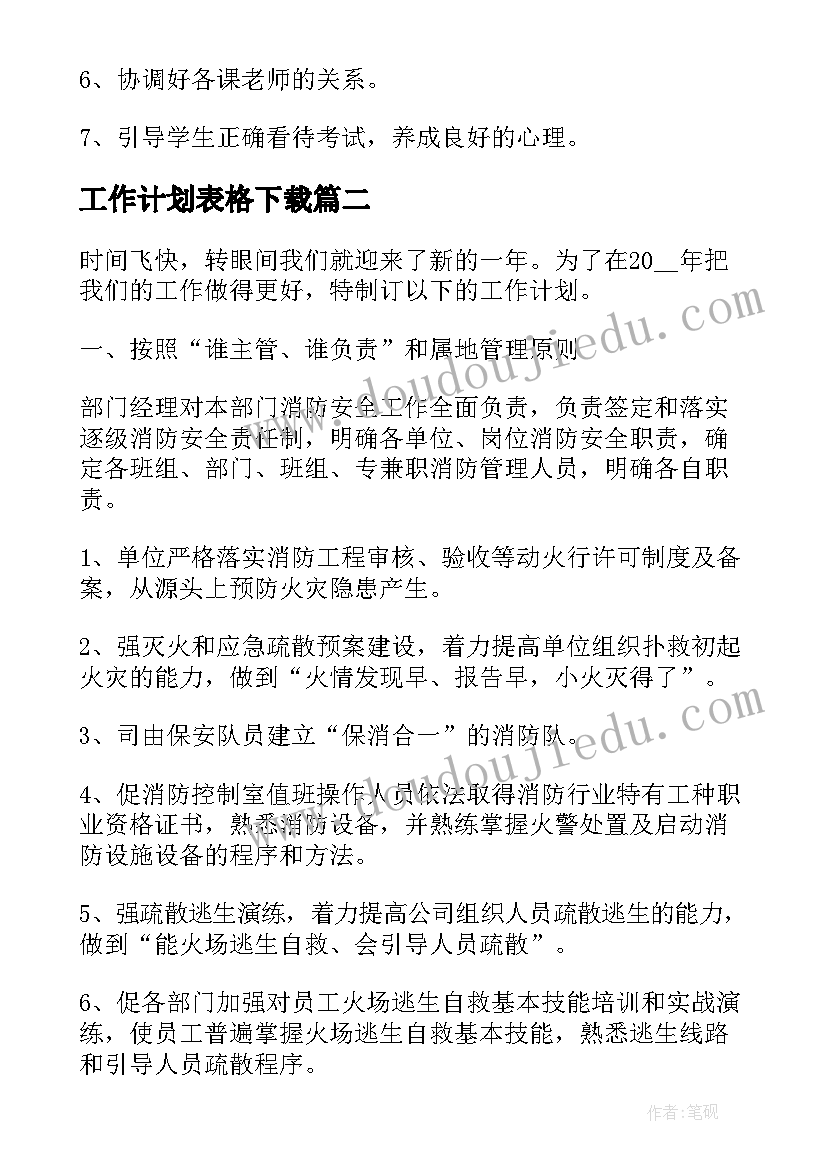 6、协调好各课老师的关系。

7、引导学生正确看待考试，养成良好的心理。

工作计划表格下载篇二

时间飞快，转眼间我们就迎来了新的一年。为了在20__年把我们的工作做得更好，特制订以下的工作计划。

一、按照“谁主管、谁负责”和属地管理原则

部门经理对本部门消防安全工作全面负责，负责签定和落实逐级消防安全责任制，明确各单位、岗位消防安全职责，确定各班组、部门、班组、专兼职消防管理人员，明确各自职责。

1、单位严格落实消防工程审核、验收等动火行许可制度及备案，从源头上预防火灾隐患产生。

2、强灭火和应急疏散预案建设，着力提高单位组织扑救初起火灾的能力，做到“火情发现早、报告早，小火灭得了”。

3、司由保安队员建立“保消合一”的消防队。

4、促消防控制室值班操作人员依法取得消防行业特有工种职业资格证书，熟悉消防设备，并熟练掌握火警处置及启动消防设施设备的程序和方法。

5、强疏散逃生演练，着力提高公司组织人员疏散逃生的能力，做到“能火场逃生自救、会引导人员疏散”。

6、促各部门加强对员工火场逃生自救基本技能培训和实战演练，使员工普遍掌握火场逃生自救基本技能，熟悉逃生线路和引导人员疏散程序。

www.doudoujiedu.com

www.doudoujiedu.com

作者:笔砚